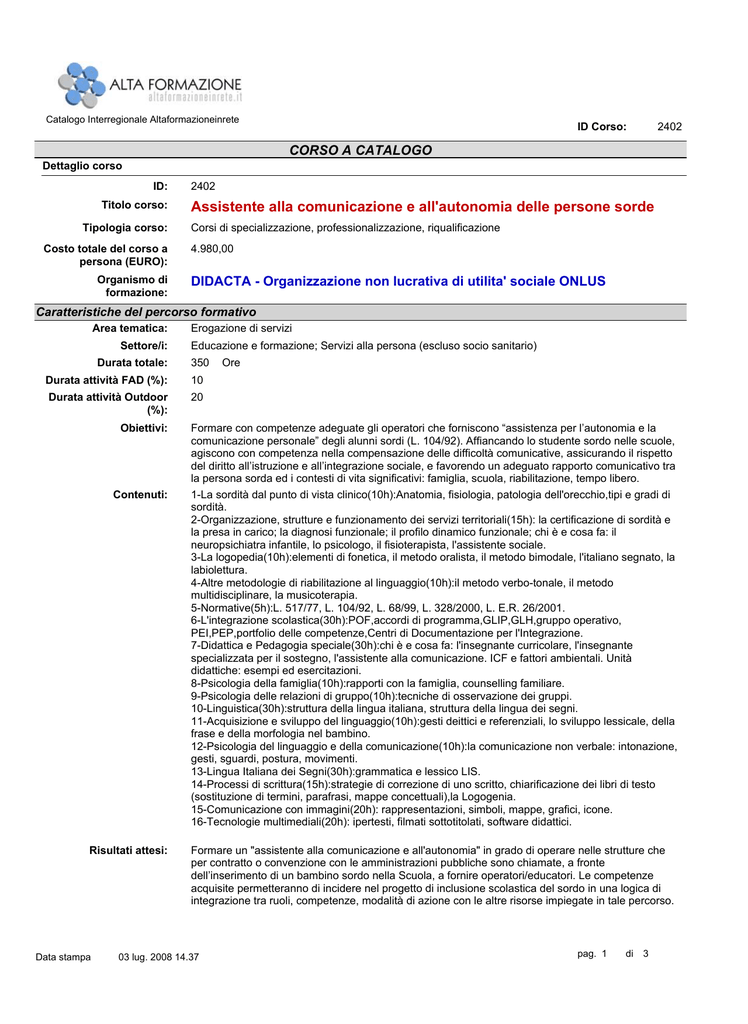 ALTA FORMAZIONE
altaformazioneinrete.it

Catalogo Interregionale Altaformazioneinrete

ID Corso: 2402

CORSO A CATALOGO

Dettaglio corso

ID: 2402

Titolo corso: Assistente alla comunicazione e all'autonomia delle persone sorde

Tipologia corso: Corsi di specializzazione, professionalizzazione, riqualificazione

Costo totale del corso a persona (EURO): 4.980,00

Organismo di formazione: DIDACTA - Organizzazione non lucrativa di utilita' sociale ONLUS

Caratteristiche del percorso formativo

Area tematica: Erogazione di servizi

Settore/i: Educazione e formazione; Servizi alla persona (escluso socio sanitario)

Durata totale: 350 Ore

Durata attività FAD (%): 10

Durata attività Outdoor (%): 20

Obiettivi: Formare con competenze adeguate gli operatori che forniscono "assistenza per l'autonomia e la comunicazione personale" degli alunni sordi (L. 104/92). Affiancando lo studente sordo nelle scuole, agiscono con competenza nella compensazione delle difficoltà comunicative, assicurando il rispetto del diritto all'istruzione e all'integrazione sociale, e favorendo un adeguato rapporto comunicativo tra la persona sorda ed i contesti di vita significativi: famiglia, scuola, riabilitazione, tempo libero.

Contenuti: 1-La sordità dal punto di vista clinico(10h):Anatomia, fisiologia, patologia dell'orecchio,tipi e gradi di sordità.
2-Organizzazione, strutture e funzionamento dei servizi territoriali(15h): la certificazione di sordità e la presa in carico; la diagnosi funzionale; il profilo dinamico funzionale; chi è e cosa fa: il neuropsichiatra infantile, lo psicologo, il fisioterapista, l'assistente sociale.
3-La logopedia(10h):elementi di fonetica, il metodo oralista, il metodo bimodale, l'italiano segnato, la labiolettura.
4-Altre metodologie di riabilitazione al linguaggio(10h):il metodo verbo-tonale, il metodo multidisciplinare, la musicoterapia.
5-Normative(5h):L. 517/77, L. 104/92, L. 68/99, L. 328/2000, L. E.R. 26/2001.
6-L'integrazione scolastica(30h):POF,accordi di programma,GLIP,GLH,gruppo operativo, PEI,PEP,portfolio delle competenze,Centri di Documentazione per l'Integrazione.
7-Didattica e Pedagogia speciale(30h):chi è e cosa fa: l'insegnante curricolare, l'insegnante specializzata per il sostegno, l'assistente alla comunicazione. ICF e fattori ambientali. Unità didattiche: esempi ed esercitazioni.
8-Psicologia della famiglia(10h):rapporti con la famiglia, counselling familiare.
9-Psicologia delle relazioni di gruppo(10h):tecniche di osservazione dei gruppi.
10-Linguistica(30h):struttura della lingua italiana, struttura della lingua dei segni.
11-Acquisizione e sviluppo del linguaggio(10h):gesti deittici e referenziali, lo sviluppo lessicale, della frase e della morfologia nel bambino.
12-Psicologia del linguaggio e della comunicazione(10h):la comunicazione non verbale: intonazione, gesti, sguardi, postura, movimenti.
13-Lingua Italiana dei Segni(30h):grammatica e lessico LIS.
14-Processi di scrittura(15h):strategie di correzione di uno scritto, chiarificazione dei libri di testo (sostituzione di termini, parafrasi, mappe concettuali),la Logogenia.
15-Comunicazione con immagini(20h): rappresentazioni, simboli, mappe, grafici, icone.
16-Tecnologie multimediali(20h): ipertesti, filmati sottotitolati, software didattici.

Risultati attesi: Formare un "assistente alla comunicazione e all'autonomia" in grado di operare nelle strutture che per contratto o convenzione con le amministrazioni pubbliche sono chiamate, a fronte dell'inserimento di un bambino sordo nella Scuola, a fornire operatori/educatori. Le competenze acquisite permetteranno di incidere nel progetto di inclusione scolastica del sordo in una logica di integrazione tra ruoli, competenze, modalità di azione con le altre risorse impiegate in tale percorso.

Data stampa 03 lug. 2008 14.37

pag. 1 di 3